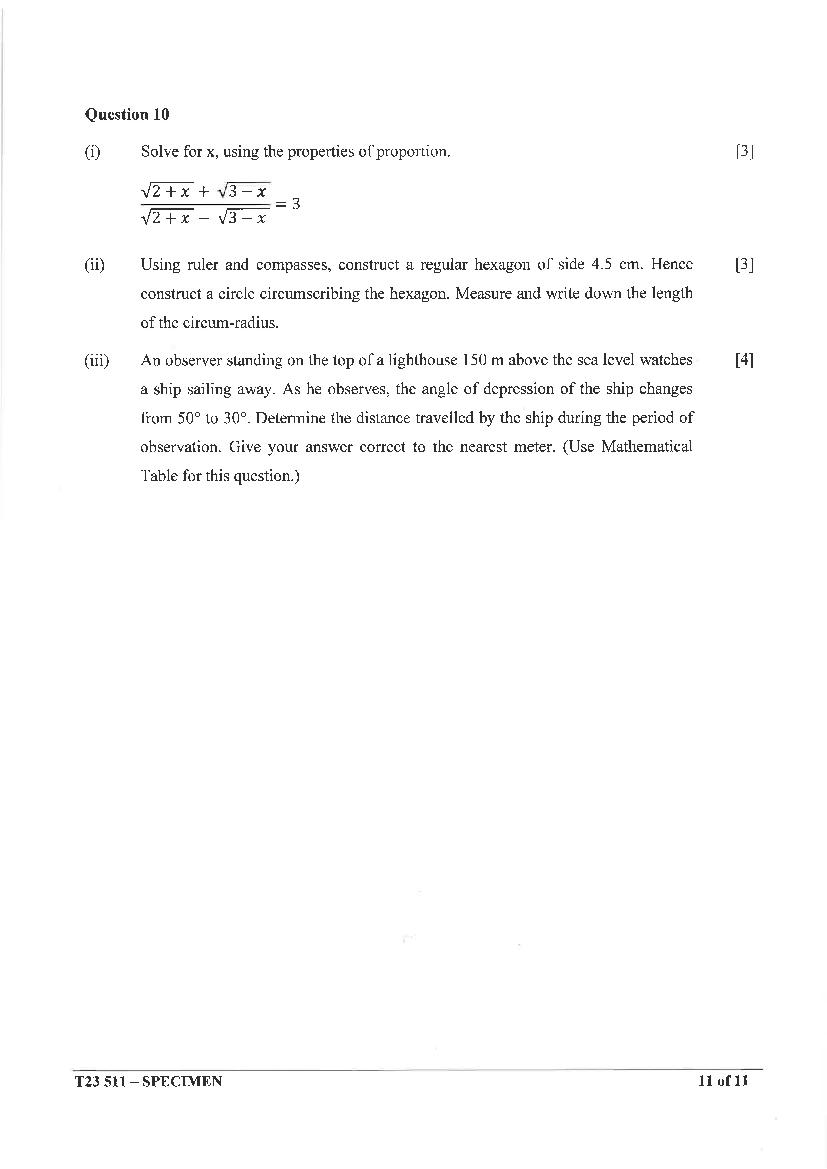 Question 10

(i) Solve for x, using the properties of proportion. [3]

$\frac{\sqrt{2+x}+\sqrt{3-x}}{\sqrt{2+x}-\sqrt{3-x}}=3$

(ii) Using ruler and compasses, construct a regular hexagon of side 4.5 cm. Hence construct a circle circumscribing the hexagon. Measure and write down the length of the circum-radius. [3]

(iii) An observer standing on the top of a lighthouse 150 m above the sea level watches a ship sailing away. As he observes, the angle of depression of the ship changes from 50° to 30°. Determine the distance travelled by the ship during the period of observation. Give your answer correct to the nearest meter. (Use Mathematical Table for this question.) [4]

T23 511 – SPECIMEN 11 of 11